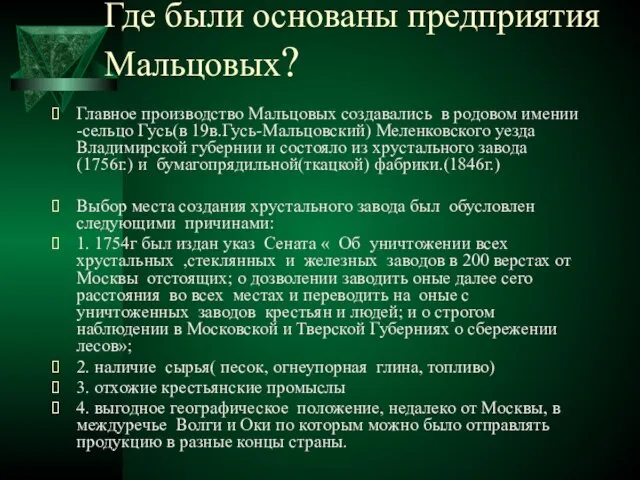 Где были основаны предприятия Мальцовых?

Главное производство Мальцовых создавались в родовом имении -сельцо Гусь(в 19в.Гусь-Мальцовский) Меленковского уезда Владимирской губернии и состояло из хрустального завода (1756г.) и бумагопрядильной(ткацкой) фабрики.(1846г.)

Выбор места создания хрустального завода был обусловлен следующими причинами:

1. 1754г был издан указ Сената « Об уничтожении всех хрустальных ,стеклянных и железных заводов в 200 верстах от Москвы отстоящих; о дозволении заводить оные далее сего расстояния во всех местах и переводить на оные с уничтоженных заводов крестьян и людей; и о строгом наблюдении в Московской и Тверской Губерниях о сбережении лесов»;

2. наличие сырья( песок, огнеупорная глина, топливо)

3. отхожие крестьянские промыслы

4. выгодное географическое положение, недалеко от Москвы, в междуречье Волги и Оки по которым можно было отправлять продукцию в разные концы страны.